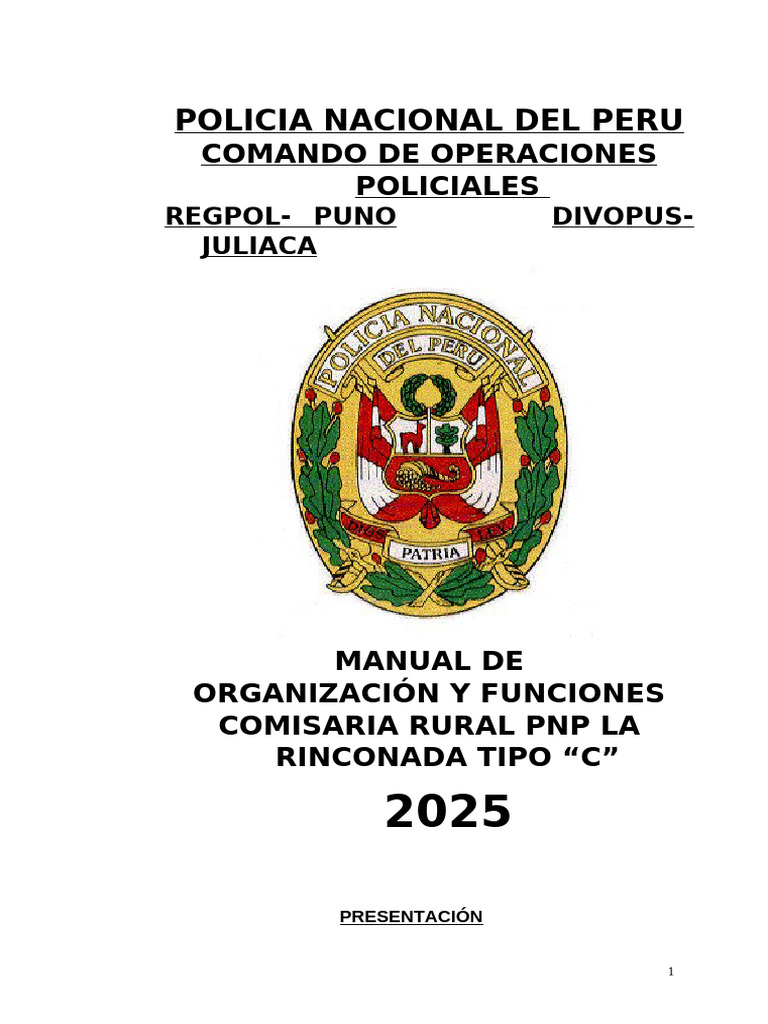 POLICIA NACIONAL DEL PERU
COMANDO DE OPERACIONES POLICIALES
REGPOL- PUNO DIVOPUS-JULIACA

POLICIA NACIONAL
DEL PERU
DIOS PATRIA LEY

MANUAL DE ORGANIZACIÓN Y FUNCIONES COMISARIA RURAL PNP LA RINCONADA TIPO “C”

2025

PRESENTACIÓN

1